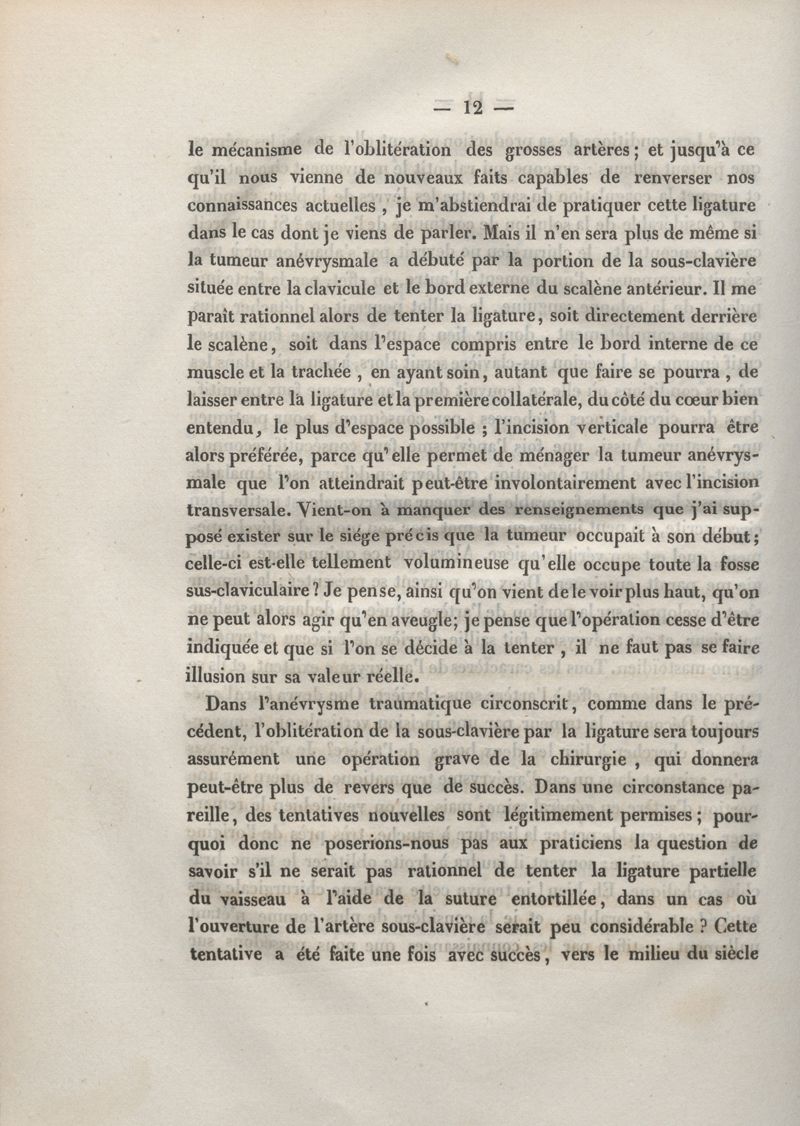 — 12 —

le mécanisme de l'oblitération des grosses artères ; et jusqu'à ce qu'il nous vienne de nouveaux faits capables de renverser nos connaissances actuelles , je m'abstiendrai de pratiquer cette ligature dans le cas dont je viens de parler. Mais il n'en sera plus de même si la tumeur anévrysmale a débuté par la portion de la sous-clavière située entre la clavicule et le bord externe du scalène antérieur. Il me paraît rationnel alors de tenter la ligature, soit directement derrière le scalène, soit dans l'espace compris entre le bord interne de ce muscle et la trachée , en ayant soin, autant que faire se pourra , de laisser entre la ligature et la première collatérale, du côté du cœur bien entendu, le plus d'espace possible ; l'incision verticale pourra être alors préférée, parce qu'elle permet de ménager la tumeur anévrysmale que l'on atteindrait peut-être involontairement avec l'incision transversale. Vient-on à manquer des renseignements que j'ai supposé exister sur le siége précis que la tumeur occupait à son début ; celle-ci est-elle tellement volumineuse qu'elle occupe toute la fosse sus-claviculaire ? Je pense, ainsi qu'on vient de le voir plus haut, qu'on ne peut alors agir qu'en aveugle; je pense que l'opération cesse d'être indiquée et que si l'on se décide à la tenter , il ne faut pas se faire illusion sur sa valeur réelle.

Dans l'anévrysme traumatique circonscrit, comme dans le précédent, l'oblitération de la sous-clavière par la ligature sera toujours assurément une opération grave de la chirurgie , qui donnera peut-être plus de revers que de succès. Dans une circonstance pareille, des tentatives nouvelles sont légitimement permises ; pourquoi donc ne poserions-nous pas aux praticiens la question de savoir s'il ne serait pas rationnel de tenter la ligature partielle du vaisseau à l'aide de la suture entortillée, dans un cas où l'ouverture de l'artère sous-clavière serait peu considérable ? Cette tentative a été faite une fois avec succès, vers le milieu du siècle